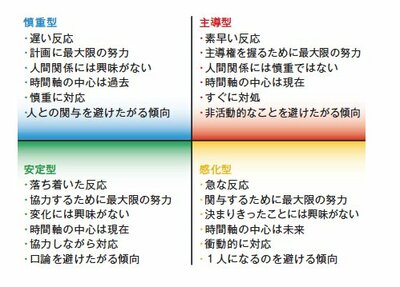 慎重型
・遅い反応
・計画に最大限の努力
・人間関係には興味がない
・時間軸の中心は過去
・慎重に対応
・人との関与を避けたがる傾向

主導型
・素早い反応
・主導権を握るために最大限の努力
・人間関係には慎重ではない
・時間軸の中心は現在
・すぐに対処
・非活動的なことを避けたがる傾向

安定型
・落ち着いた反応
・協力するために最大限の努力
・変化には興味がない
・時間軸の中心は現在
・協力しながら対応
・口論を避けたがる傾向

感化型
・急な反応
・関与するために最大限の努力
・決まりきったことには興味がない
・時間軸の中心は未来
・衝動的に対応
・１人になるのを避ける傾向